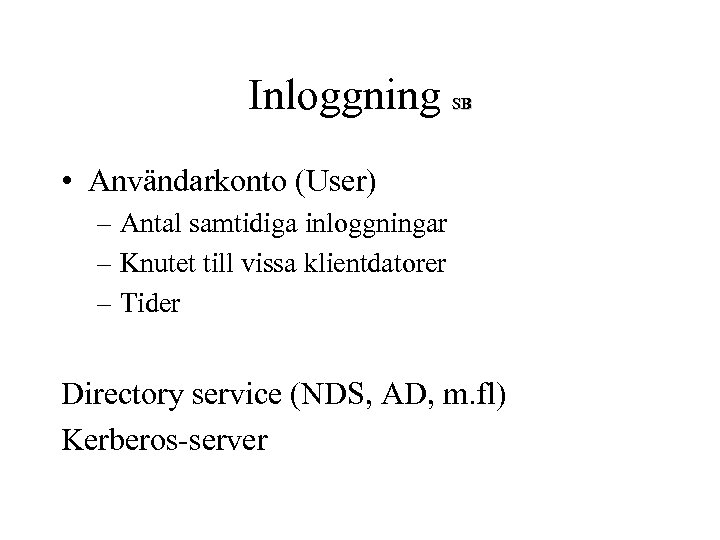 Inloggning SB

• Användarkonto (User)
– Antal samtidiga inloggningar
– Knutet till vissa klientdatorer
– Tider

Directory service (NDS, AD, m.fl)
Kerberos-server